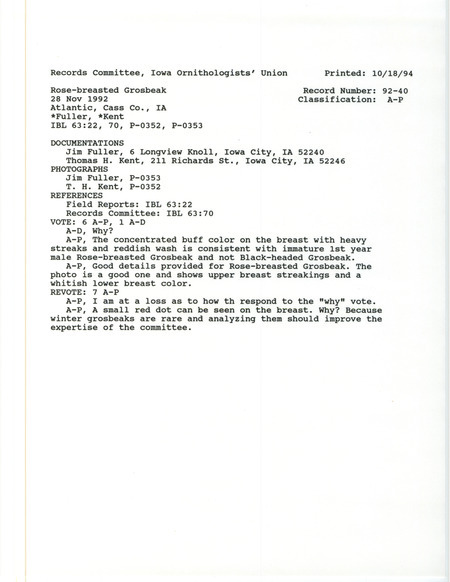 Records Committee, Iowa Ornithologists' Union Printed: 10/18/94

Rose-breasted Grosbeak Record Number: 92-40
28 Nov 1992 Classification: A-P
Atlantic, Cass Co., IA
*Fuller, *Kent
IBL 63:22, 70, P-0352, P-0353

DOCUMENTATIONS
Jim Fuller, 6 Longview Knoll, Iowa City, IA 52240
Thomas H. Kent, 211 Richards St., Iowa City, IA 52246
PHOTOGRAPHS
Jim Fuller, P-0353
T. H. Kent, P-0352
REFERENCES
Field Reports: IBL 63:22
Records Committee: IBL 63:70
VOTE: 6 A-P, 1 A-D
A-D, Why?
A-P, The concentrated buff color on the breast with heavy streaks and reddish wash is consistent with immature 1st year male Rose-breasted Grosbeak and not Black-headed Grosbeak.
A-P, Good details provided for Rose-breasted Grosbeak. The photo is a good one and shows upper breast streakings and a whitish lower breast color.
REVOTE: 7 A-P
A-P, I am at a loss as to how th respond to the "why" vote.
A-P, A small red dot can be seen on the breast. Why? Because winter grosbeaks are rare and analyzing them should improve the expertise of the committee.